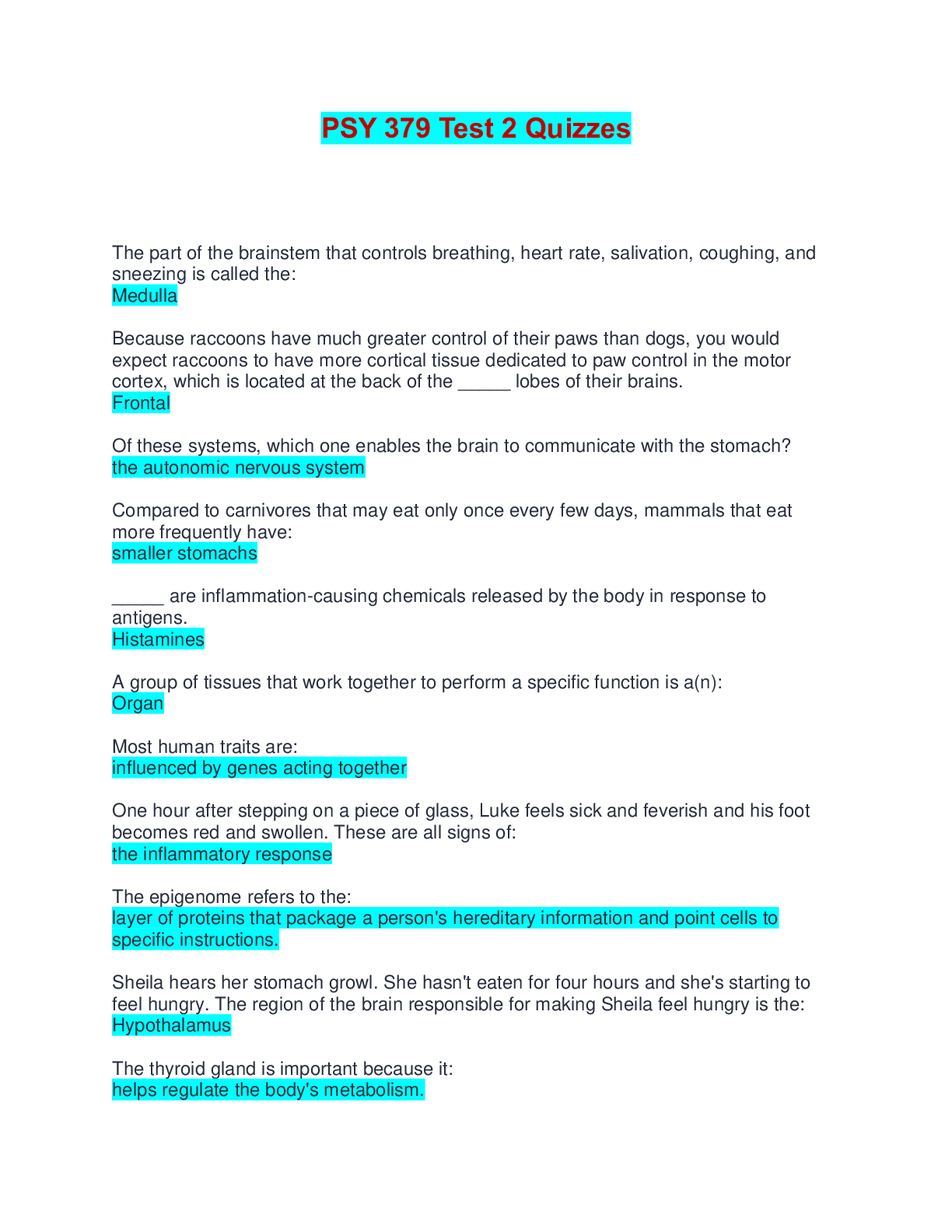 PSY 379 Test 2 Quizzes

The part of the brainstem that controls breathing, heart rate, salivation, coughing, and sneezing is called the:
Medulla

Because raccoons have much greater control of their paws than dogs, you would expect raccoons to have more cortical tissue dedicated to paw control in the motor cortex, which is located at the back of the _____ lobes of their brains.
Frontal

Of these systems, which one enables the brain to communicate with the stomach?
the autonomic nervous system

Compared to carnivores that may eat only once every few days, mammals that eat more frequently have:
smaller stomachs

_____ are inflammation-causing chemicals released by the body in response to antigens.
Histamines

A group of tissues that work together to perform a specific function is a(n):
Organ

Most human traits are:
influenced by genes acting together

One hour after stepping on a piece of glass, Luke feels sick and feverish and his foot becomes red and swollen. These are all signs of:
the inflammatory response

The epigenome refers to the:
layer of proteins that package a person's hereditary information and point cells to specific instructions.

Sheila hears her stomach growl. She hasn't eaten for four hours and she's starting to feel hungry. The region of the brain responsible for making Sheila feel hungry is the:
Hypothalamus

The thyroid gland is important because it:
helps regulate the body's metabolism.